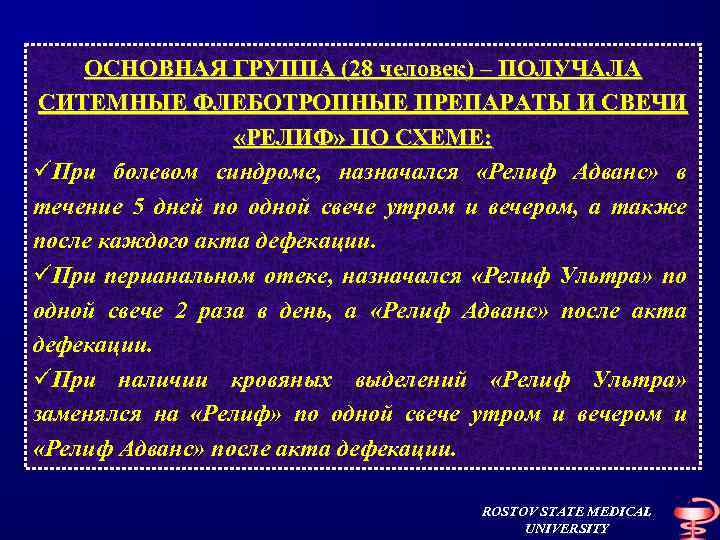 ОСНОВНАЯ ГРУППА (28 человек) – ПОЛУЧАЛА СИТЕМНЫЕ ФЛЕБОТРОПНЫЕ ПРЕПАРАТЫ И СВЕЧИ «РЕЛИФ» ПО СХЕМЕ:

✓При болевом синдроме, назначался «Релиф Адванс» в течение 5 дней по одной свече утром и вечером, а также после каждого акта дефекации.

✓При перианальном отеке, назначался «Релиф Ультра» по одной свече 2 раза в день, а «Релиф Адванс» после акта дефекации.

✓При наличии кровяных выделений «Релиф Ультра» заменялся на «Релиф» по одной свече утром и вечером и «Релиф Адванс» после акта дефекации.

ROSTOV STATE MEDICAL UNIVERSITY